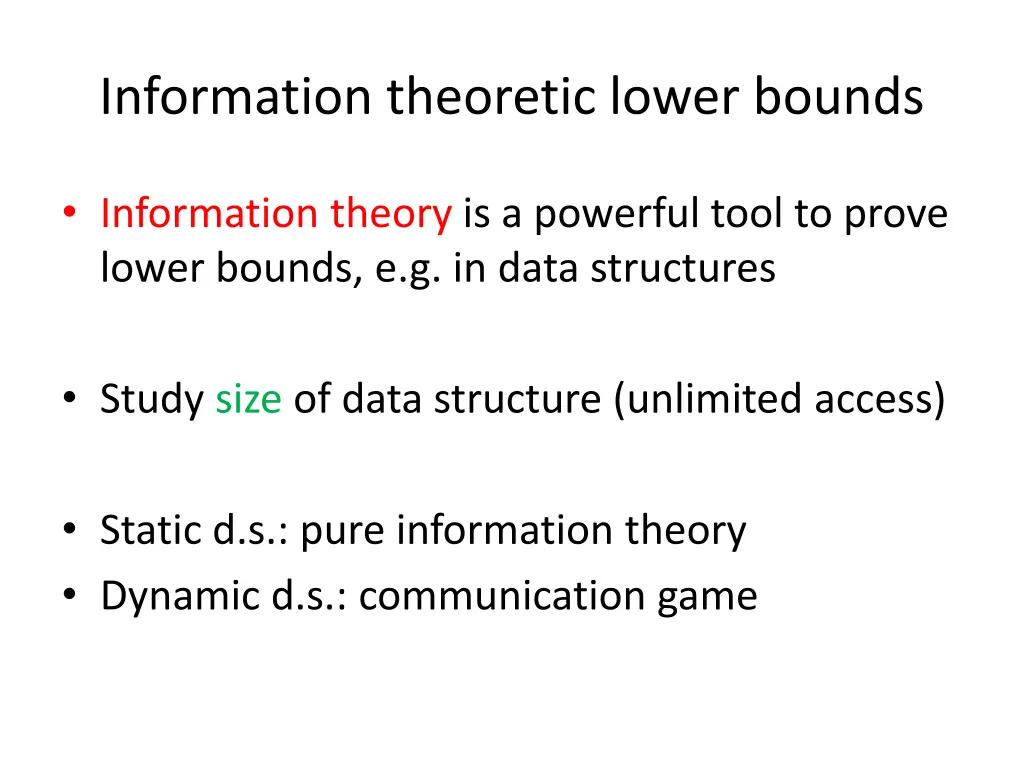 Information theoretic lower bounds

• Information theory is a powerful tool to prove lower bounds, e.g. in data structures

• Study size of data structure (unlimited access)

• Static d.s.: pure information theory
• Dynamic d.s.: communication game